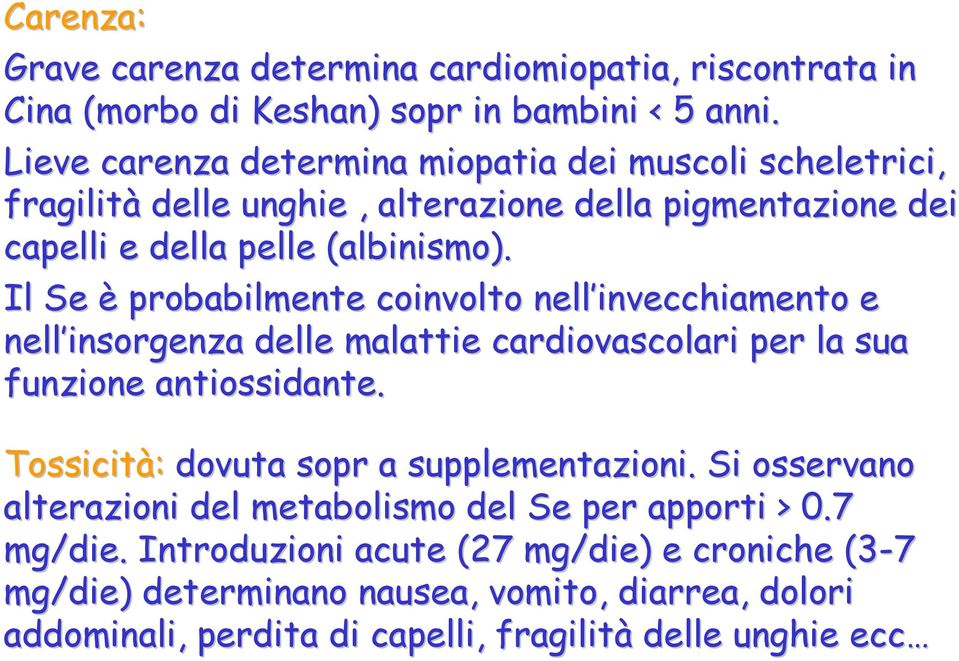 Carenza:

Grave carenza determina cardiomiopatia, riscontrata in Cina (morbo di Keshan) sopr in bambini < 5 anni.

Lieve carenza determina miopatia dei muscoli scheletrici, fragilità delle unghie , alterazione della pigmentazione dei capelli e della pelle (albinismo).

Il Se è probabilmente coinvolto nell'invecchiamento e nell'insorgenza delle malattie cardiovascolari per la sua funzione antiossidante.

Tossicità: dovuta sopr a supplementazioni. Si osservano alterazioni del metabolismo del Se per apporti > 0.7 mg/die. Introduzioni acute (27 mg/die) e croniche (3-7 mg/die) determinano nausea, vomito, diarrea, dolori addominali, perdita di capelli, fragilità delle unghie ecc…